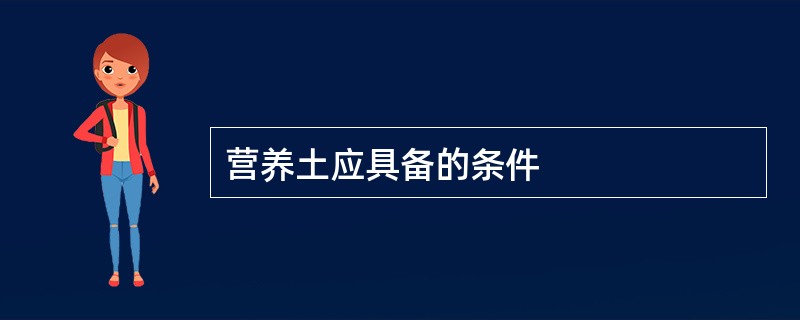 营养土应具备的条件